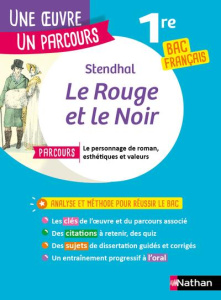 UNE ŒUVRE
UN PARCOURS

1re

BAC FRANÇAIS

Stendhal

Le Rouge et le Noir

PARCOURS

Le personnage de roman, esthétiques et valeurs

ANALYSE ET MÉTHODE POUR RÉUSSIR LE BAC

Les clés de l'œuvre et du parcours associé

Des citations à retenir, des quiz

Des sujets de dissertation guidés et corrigés

Un entraînement progressif à l'oral

Nathan